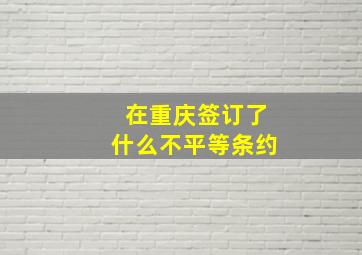 在重庆签订了
什么不平等条约